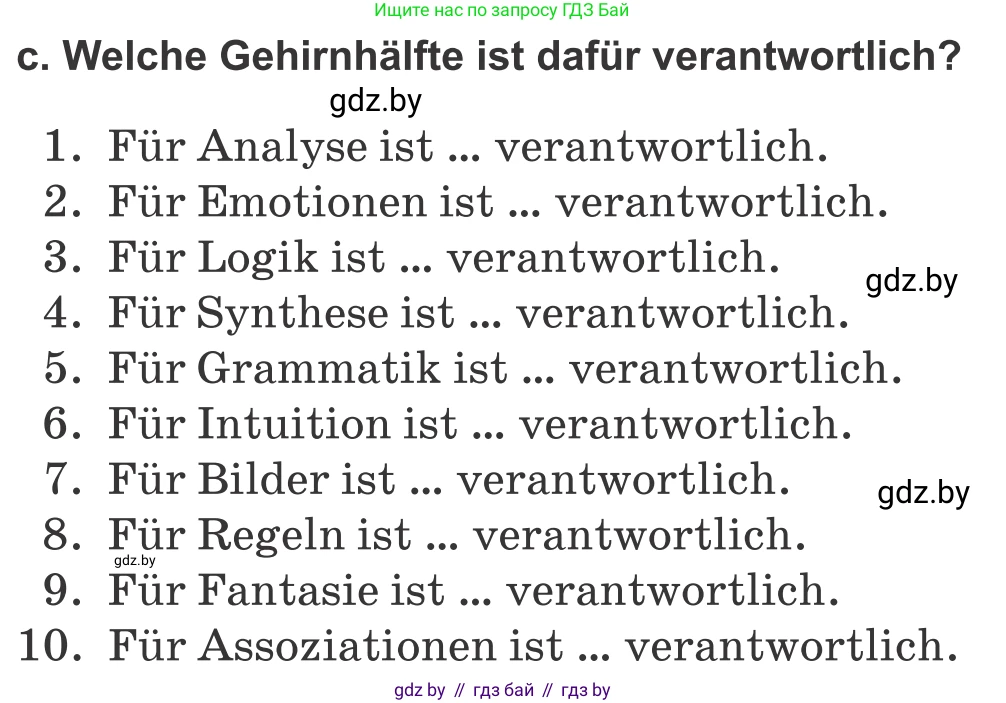 Ищите нас по запросу ГДЗ Бай

c. Welche Gehirnhälfte ist dafür verantwortlich?

gdz.by

1. Für Analyse ist ... verantwortlich.
2. Für Emotionen ist ... verantwortlich.
3. Für Logik ist ... verantwortlich.
gdz.by
4. Für Synthese ist ... verantwortlich.
5. Für Grammatik ist ... verantwortlich.
6. Für Intuition ist ... verantwortlich.
7. Für Bilder ist ... verantwortlich.
gdz.by
8. Für Regeln ist ... verantwortlich.
gdz.by
9. Für Fantasie ist ... verantwortlich.
10. Für Assoziationen ist ... verantwortlich.

gdz by // гдз бай // гдз by